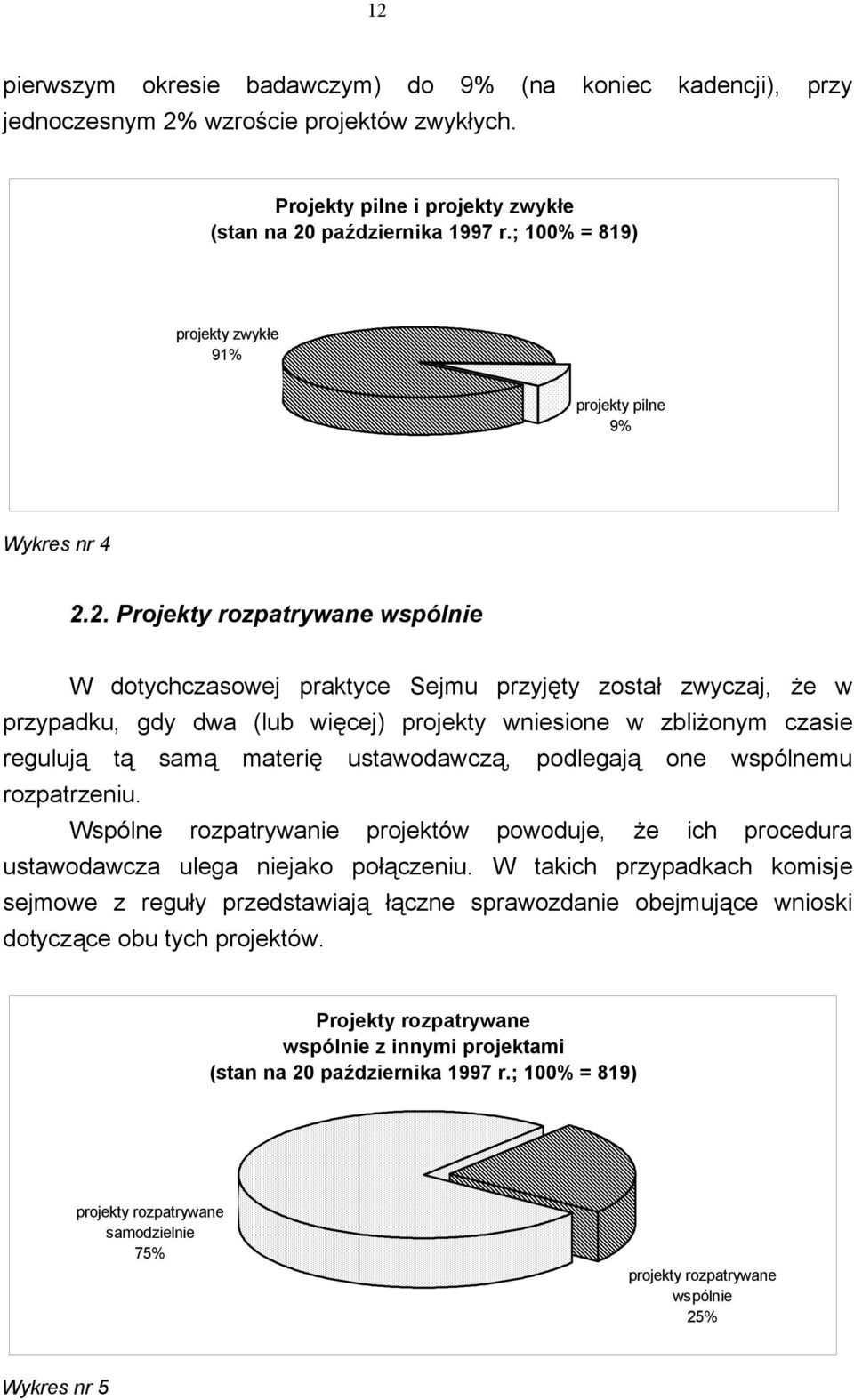 12

pierwszym okresie badawczym) do 9% (na koniec kadencji), przy jednoczesnym 2% wzroście projektów zwykłych.

Projekty pilne i projekty zwykłe
(stan na 20 października 1997 r.; 100% = 819)

projekty zwykłe
91%

projekty pilne
9%

Wykres nr 4

2.2. Projekty rozpatrywane wspólnie

W dotychczasowej praktyce Sejmu przyjęty został zwyczaj, że w przypadku, gdy dwa (lub więcej) projekty wniesione w zbliżonym czasie regulują tą samą materię ustawodawczą, podlegają one wspólnemu rozpatrzeniu.

Wspólne rozpatrywanie projektów powoduje, że ich procedura ustawodawcza ulega niejako połączeniu. W takich przypadkach komisje sejmowe z reguły przedstawiają łączne sprawozdanie obejmujące wnioski dotyczące obu tych projektów.

Projekty rozpatrywane
wspólnie z innymi projektami
(stan na 20 października 1997 r.; 100% = 819)

projekty rozpatrywane
samodzielnie
75%

projekty rozpatrywane
wspólnie
25%

Wykres nr 5